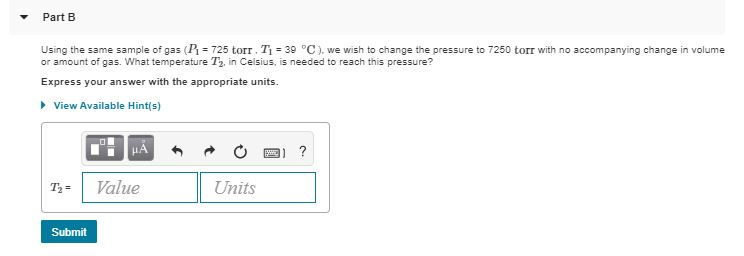 Part B

Using the same sample of gas ($P_1$ = 725 torr , $T_1$ = 39 °C ), we wish to change the pressure to 7250 torr with no accompanying change in volume or amount of gas. What temperature $T_2$, in Celsius, is needed to reach this pressure?

Express your answer with the appropriate units.

View Available Hint(s)

μÅ

?

$T_2$ = Value Units

Submit